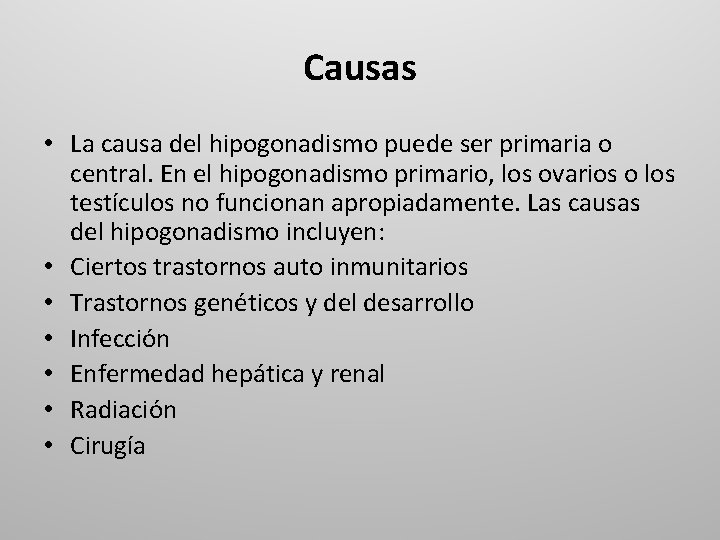 Causas

• La causa del hipogonadismo puede ser primaria o central. En el hipogonadismo primario, los ovarios o los testículos no funcionan apropiadamente. Las causas del hipogonadismo incluyen:
• Ciertos trastornos auto inmunitarios
• Trastornos genéticos y del desarrollo
• Infección
• Enfermedad hepática y renal
• Radiación
• Cirugía